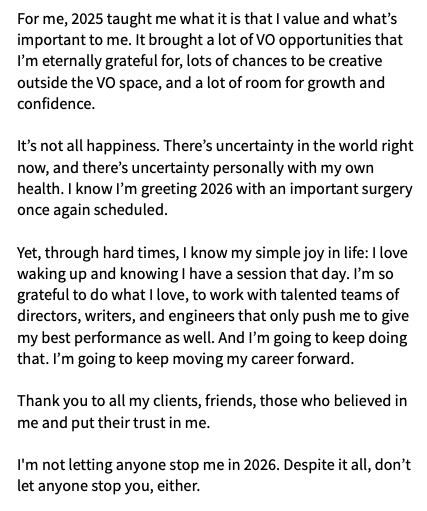 For me, 2025 taught me what it is that I value and what's important to me. It brought a lot of VO opportunities that I'm eternally grateful for, lots of chances to be creative outside the VO space, and a lot of room for growth and confidence.

It's not all happiness. There's uncertainty in the world right now, and there's uncertainty personally with my own health. I know I'm greeting 2026 with an important surgery once again scheduled.

Yet, through hard times, I know my simple joy in life: I love waking up and knowing I have a session that day. I'm so grateful to do what I love, to work with talented teams of directors, writers, and engineers that only push me to give my best performance as well. And I'm going to keep doing that. I'm going to keep moving my career forward.

Thank you to all my clients, friends, those who believed in me and put their trust in me.

I'm not letting anyone stop me in 2026. Despite it all, don't let anyone stop you, either.